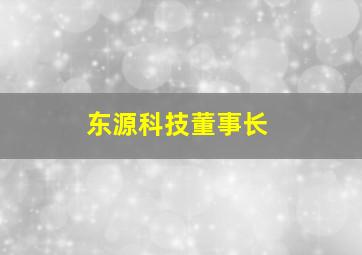 东源科技董事长